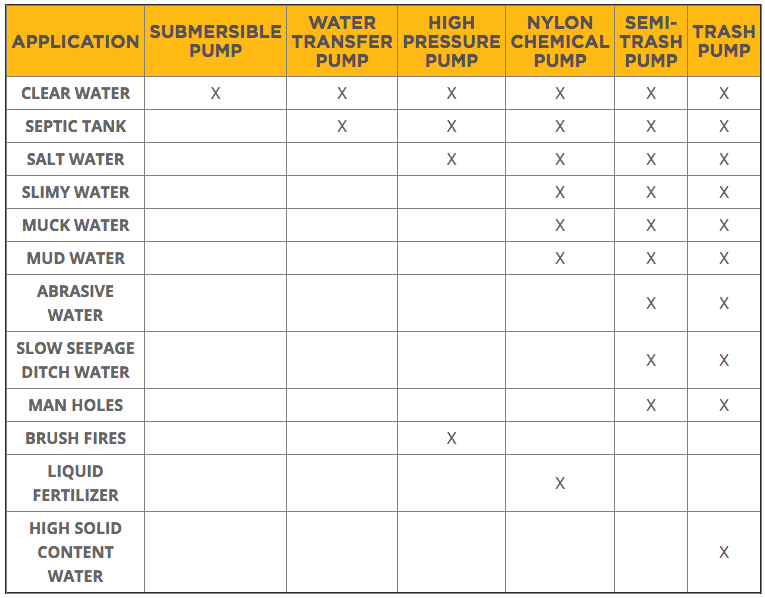 | APPLICATION | SUBMERSIBLE PUMP | WATER TRANSFER PUMP | HIGH PRESSURE PUMP | NYLON CHEMICAL PUMP | SEMI-TRASH PUMP | TRASH PUMP |
|---|---|---|---|---|---|---|
| CLEAR WATER | X | X | X | X | X | X |
| SEPTIC TANK | | X | X | X | X | X |
| SALT WATER | | | X | X | X | X |
| SLIMY WATER | | | | X | X | X |
| MUCK WATER | | | | X | X | X |
| MUD WATER | | | | X | X | X |
| ABRASIVE WATER | | | | | X | X |
| SLOW SEEPAGE DITCH WATER | | | | | X | X |
| MAN HOLES | | | | | X | X |
| BRUSH FIRES | | | X | | | |
| LIQUID FERTILIZER | | | | X | | |
| HIGH SOLID CONTENT WATER | | | | | | X |